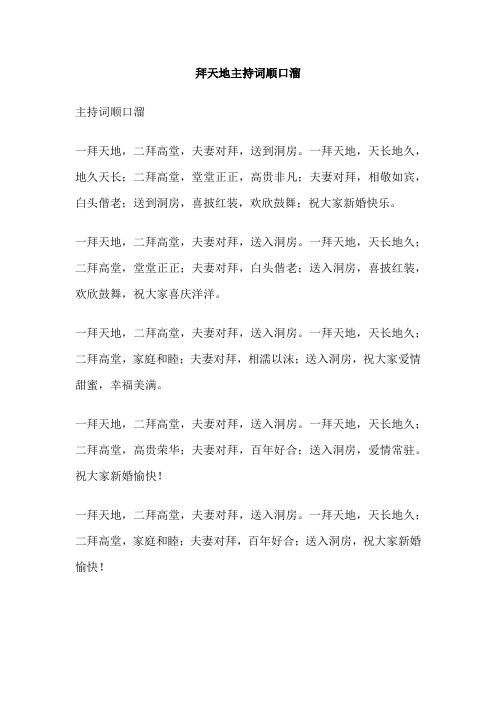 拜天地主持词顺口溜

主持词顺口溜

一拜天地，二拜高堂，夫妻对拜，送到洞房。一拜天地，天长地久，地久天长；二拜高堂，堂堂正正，高贵非凡；夫妻对拜，相敬如宾，白头偕老；送到洞房，喜披红装，欢欣鼓舞；祝大家新婚快乐。

一拜天地，二拜高堂，夫妻对拜，送入洞房。一拜天地，天长地久；二拜高堂，堂堂正正；夫妻对拜，白头偕老；送入洞房，喜披红装，欢欣鼓舞，祝大家喜庆洋洋。

一拜天地，二拜高堂，夫妻对拜，送入洞房。一拜天地，天长地久；二拜高堂，家庭和睦；夫妻对拜，相濡以沫；送入洞房，祝大家爱情甜蜜，幸福美满。

一拜天地，二拜高堂，夫妻对拜，送入洞房。一拜天地，天长地久；二拜高堂，高贵荣华；夫妻对拜，百年好合；送入洞房，爱情常驻。祝大家新婚愉快！

一拜天地，二拜高堂，夫妻对拜，送入洞房。一拜天地，天长地久；二拜高堂，家庭和睦；夫妻对拜，百年好合；送入洞房，祝大家新婚愉快！